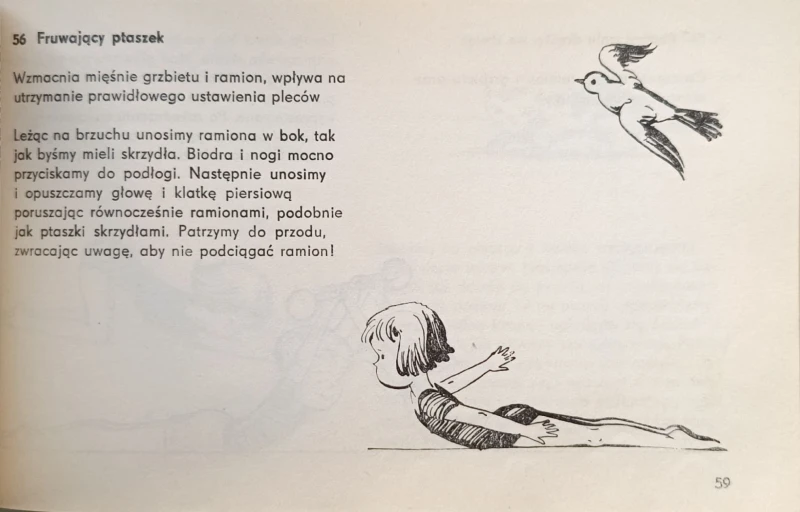 56 Fruwający ptaszek

Wzmacnia mięśnie grzbietu i ramion, wpływa na utrzymanie prawidłowego ustawienia pleców

Leżąc na brzuchu unosimy ramiona w bok, tak jak byśmy mieli skrzydła. Biodra i nogi mocno przyciskamy do podłogi. Następnie unosimy i opuszczamy głowę i klatkę piersiową poruszając równocześnie ramionami, podobnie jak ptaszki skrzydłami. Patrzymy do przodu, zwracając uwagę, aby nie podciągać ramion!

59